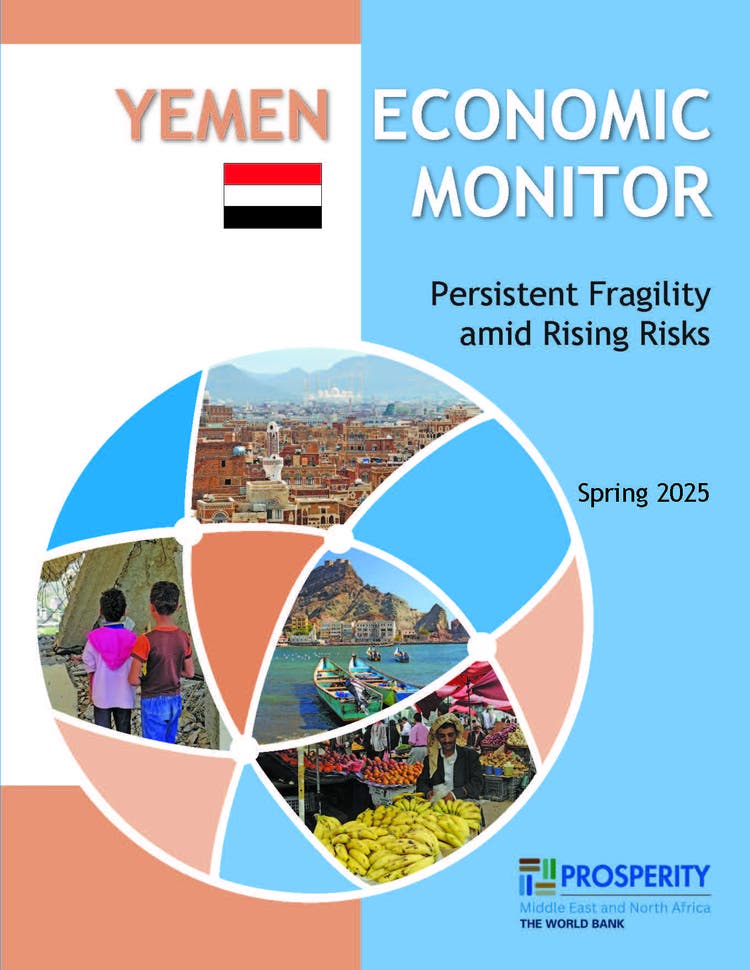 YEMEN ECONOMIC MONITOR

Persistent Fragility amid Rising Risks

Spring 2025

PROSPERITY
Middle East and North Africa
THE WORLD BANK